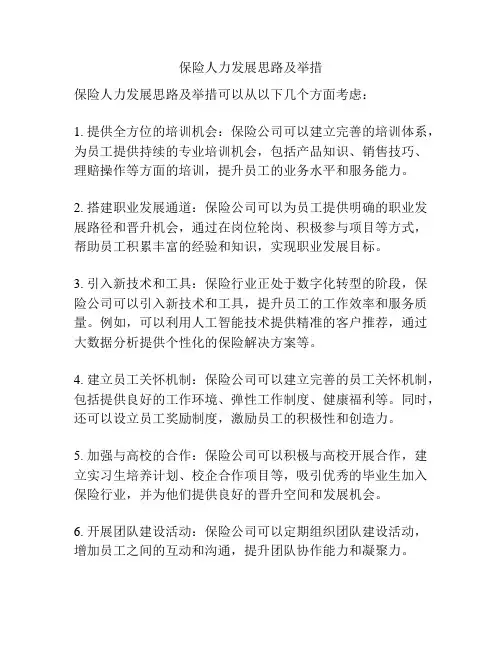 保险人力发展思路及举措

保险人力发展思路及举措可以从以下几个方面考虑：

1. 提供全方位的培训机会：保险公司可以建立完善的培训体系，为员工提供持续的专业培训机会，包括产品知识、销售技巧、理赔操作等方面的培训，提升员工的业务水平和服务能力。

2. 搭建职业发展通道：保险公司可以为员工提供明确的职业发展路径和晋升机会，通过在岗位轮岗、积极参与项目等方式，帮助员工积累丰富的经验和知识，实现职业发展目标。

3. 引入新技术和工具：保险行业正处于数字化转型的阶段，保险公司可以引入新技术和工具，提升员工的工作效率和服务质量。例如，可以利用人工智能技术提供精准的客户推荐，通过大数据分析提供个性化的保险解决方案等。

4. 建立员工关怀机制：保险公司可以建立完善的员工关怀机制，包括提供良好的工作环境、弹性工作制度、健康福利等。同时，还可以设立员工奖励制度，激励员工的积极性和创造力。

5. 加强与高校的合作：保险公司可以积极与高校开展合作，建立实习生培养计划、校企合作项目等，吸引优秀的毕业生加入保险行业，并为他们提供良好的晋升空间和发展机会。

6. 开展团队建设活动：保险公司可以定期组织团队建设活动，增加员工之间的互动和沟通，提升团队协作能力和凝聚力。